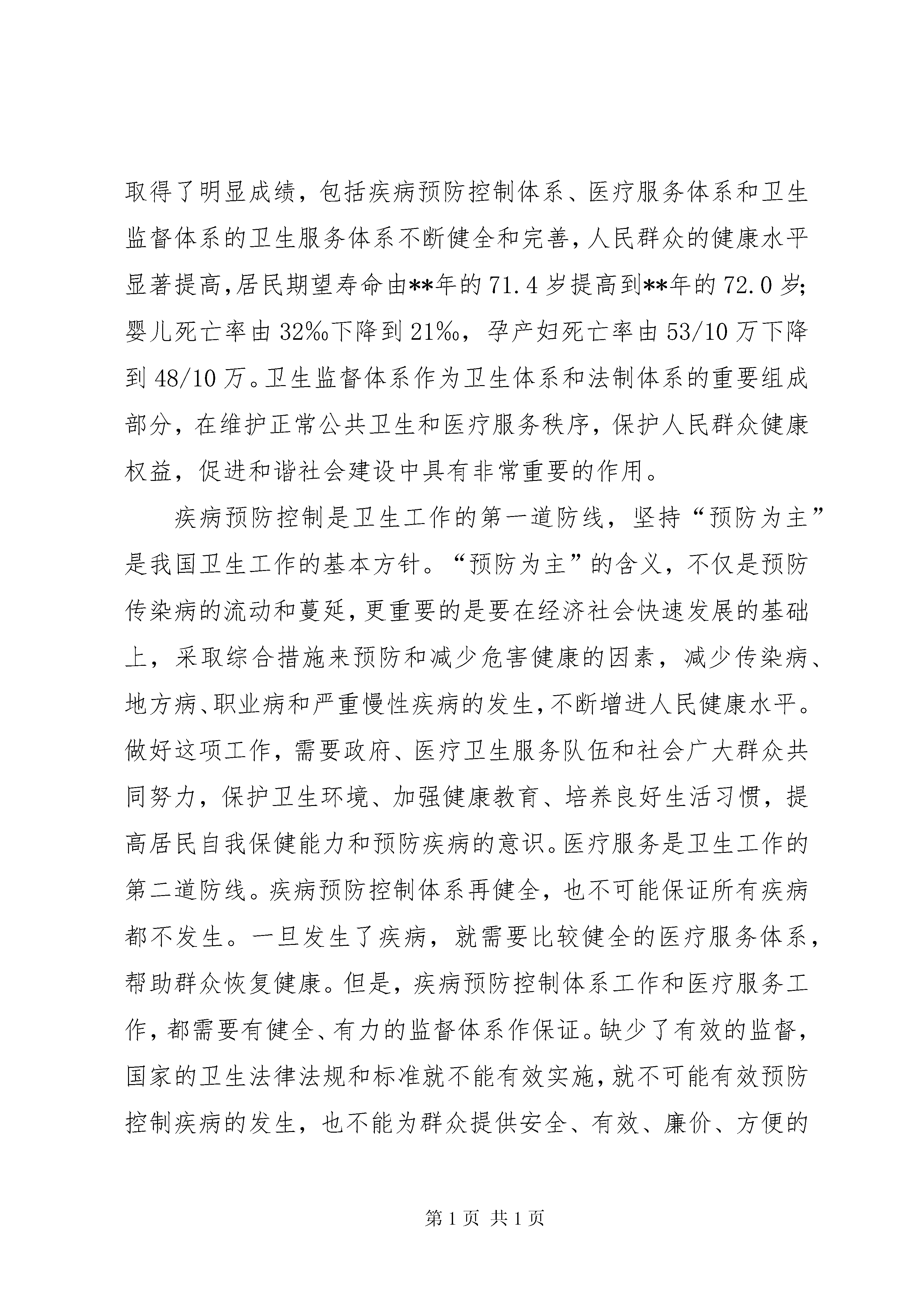 取得了明显成绩，包括疾病预防控制体系、医疗服务体系和卫生监督体系的卫生服务体系不断健全和完善，人民群众的健康水平显著提高，居民期望寿命由**年的71.4岁提高到**年的72.0岁；婴儿死亡率由32‰下降到21‰，孕产妇死亡率由53/10万下降到48/10万。卫生监督体系作为卫生体系和法制体系的重要组成部分，在维护正常公共卫生和医疗服务秩序，保护人民群众健康权益，促进和谐社会建设中具有非常重要的作用。

疾病预防控制是卫生工作的第一道防线，坚持“预防为主”是我国卫生工作的基本方针。“预防为主”的含义，不仅是预防传染病的流动和蔓延，更重要的是要在经济社会快速发展的基础上，采取综合措施来预防和减少危害健康的因素，减少传染病、地方病、职业病和严重慢性疾病的发生，不断增进人民健康水平。做好这项工作，需要政府、医疗卫生服务队伍和社会广大群众共同努力，保护卫生环境、加强健康教育、培养良好生活习惯，提高居民自我保健能力和预防疾病的意识。医疗服务是卫生工作的第二道防线。疾病预防控制体系再健全，也不可能保证所有疾病都不发生。一旦发生了疾病，就需要比较健全的医疗服务体系，帮助群众恢复健康。但是，疾病预防控制体系工作和医疗服务工作，都需要有健全、有力的监督体系作保证。缺少了有效的监督，国家的卫生法律法规和标准就不能有效实施，就不可能有效预防控制疾病的发生，也不能为群众提供安全、有效、廉价、方便的

第1页 共1页